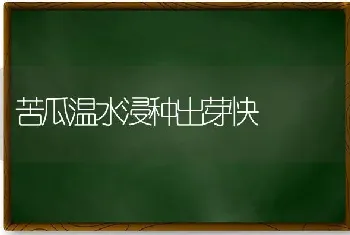 苦瓜温水浸种出芽快